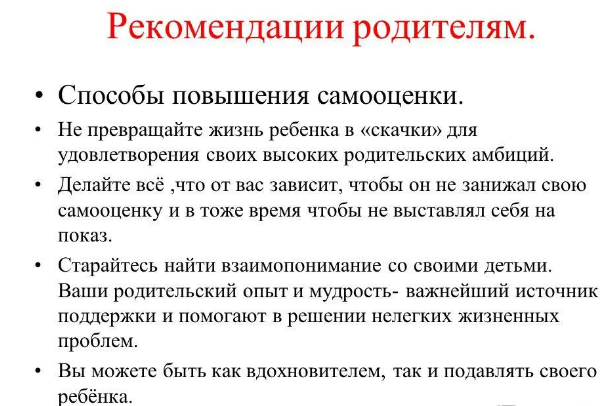 Рекомендации родителям.

• Способы повышения самооценки.

• Не превращайте жизнь ребенка в «скачки» для удовлетворения своих высоких родительских амбиций.

• Делайте всё ,что от вас зависит, чтобы он не занижал свою самооценку и в тоже время чтобы не выставлял себя на показ.

• Старайтесь найти взаимопонимание со своими детьми. Ваши родительский опыт и мудрость- важнейший источник поддержки и помогают в решении нелегких жизненных проблем.

• Вы можете быть как вдохновителем, так и подавлять своего ребёнка.